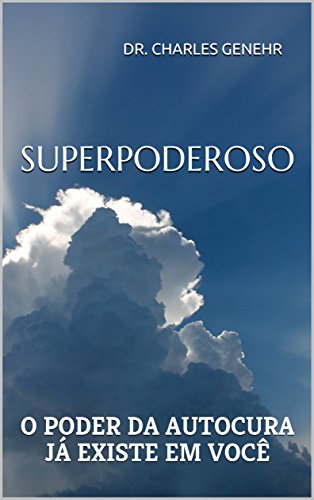 DR. CHARLES GENEHR

SUPERPODEROSO

O PODER DA AUTOCURA JÁ EXISTE EM VOCÊ